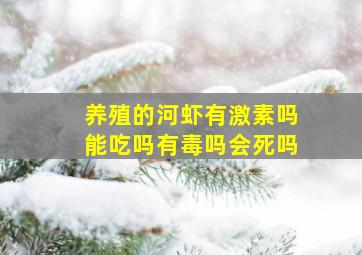 养殖的河虾有激素吗
能吃吗有毒吗会死吗